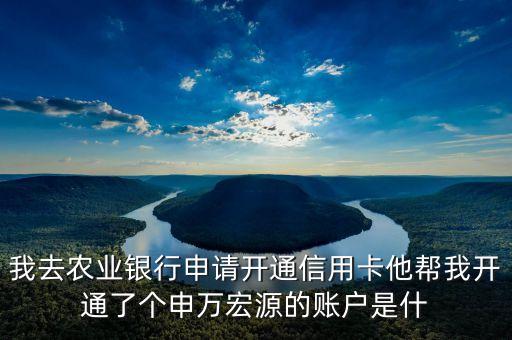 我去农业银行申请开通信用卡他帮我开通了个申万宏源的账户是什